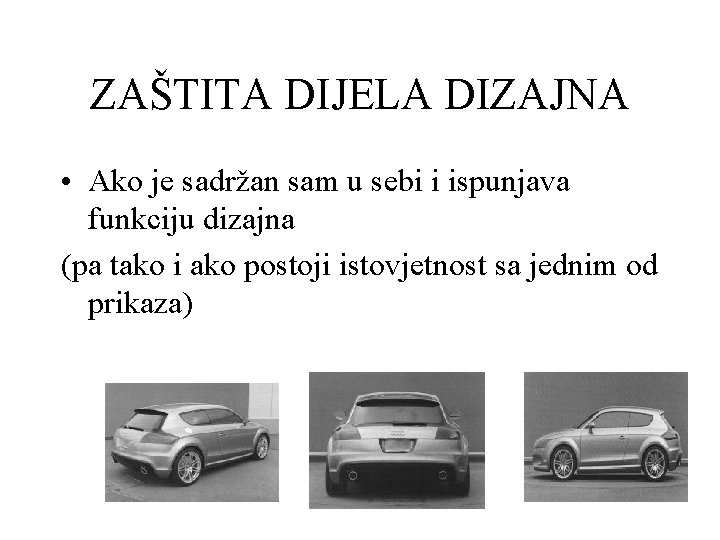 ZAŠTITA DIJELA DIZAJNA

• Ako je sadržan sam u sebi i ispunjava funkciju dizajna

(pa tako i ako postoji istovjetnost sa jednim od prikaza)